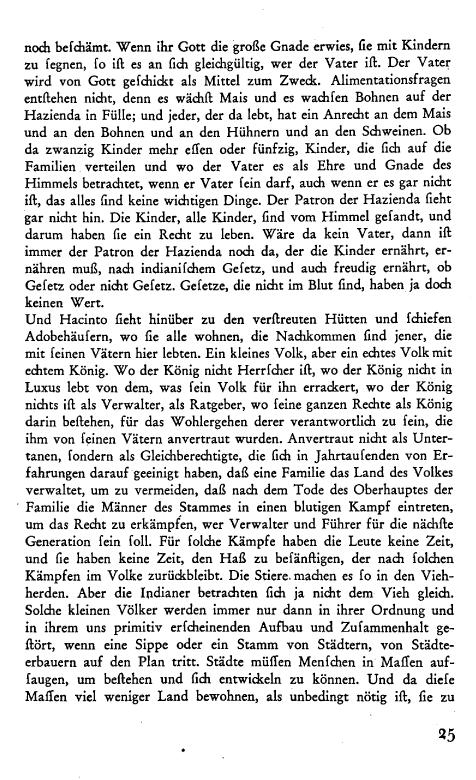 noch beſchämt. Wenn ihr Gott die große Gnade erwies, ſie mit Kindern zu ſegnen, ſo iſt es an ſich gleichgültig, wer der Vater iſt. Der Vater wird von Gott geſchickt als Mittel zum Zweck. Alimentationsfragen entſtehen nicht, denn es wächſt Mais und es wachſen Bohnen auf der Hazienda in Fülle; und jeder, der da lebt, hat ein Anrecht an dem Mais und an den Bohnen und an den Hühnern und an den Schweinen. Ob da zwanzig Kinder mehr eſſen oder fünfzig, Kinder, die ſich auf die Familien verteilen und wo der Vater es als Ehre und Gnade des Himmels betrachtet, wenn er Vater ſein darf, auch wenn er es gar nicht iſt, das alles ſind keine wichtigen Dinge. Der Patron der Hazienda ſieht gar nicht hin. Die Kinder, alle Kinder, ſind vom Himmel geſandt, und darum haben ſie ein Recht zu leben. Wäre da kein Vater, dann iſt immer der Patron der Hazienda noch da, der die Kinder ernährt, ernähren muß, nach indianiſchem Geſetz, und auch freudig ernährt, ob Geſetz oder nicht Geſetz. Geſetze, die nicht im Blut ſind, haben ja doch keinen Wert.
Und Hacinto ſieht hinüber zu den verſtreuten Hütten und ſchiefen Adobehäuſern, wo ſie alle wohnen, die Nachkommen ſind jener, die mit ſeinen Vätern hier lebten. Ein kleines Volk, aber ein echtes Volk mit echtem König. Wo der König nicht Herrſcher iſt, wo der König nicht in Luxus lebt von dem, was ſein Volk für ihn errackert, wo der König nichts iſt als Verwalter, als Ratgeber, wo ſeine ganzen Rechte als König darin beſtehen, für das Wohlergehen derer verantwortlich zu ſein, die ihm von ſeinen Vätern anvertraut wurden. Anvertraut nicht als Untertanen, ſondern als Gleichberechtigte, die ſich in Jahrtauſenden von Erfahrungen darauf geeinigt haben, daß eine Familie das Land des Volkes verwaltet, um zu vermeiden, daß nach dem Tode des Oberhauptes der Familie die Männer des Stammes in einen blutigen Kampf eintreten, um das Recht zu erkämpfen, wer Verwalter und Führer für die nächſte Generation ſein ſoll. Für ſolche Kämpfe haben die Leute keine Zeit, und ſie haben keine Zeit, den Haß zu beſänftigen, der nach ſolchen Kämpfen im Volke zurückbleibt. Die Stiere machen es ſo in den Viehherden. Aber die Indianer betrachten ſich ja nicht dem Vieh gleich. Solche kleinen Völker werden immer nur dann in ihrer Ordnung und in ihrem uns primitiv erſcheinenden Aufbau und Zuſammenhalt geſtört, wenn eine Sippe oder ein Stamm von Städtern, von Städtebauern auf den Plan tritt. Städte müſſen Menſchen in Maſſen aufſaugen, um beſtehen und ſich entwickeln zu können. Und da dieſe Maſſen viel weniger Land bewohnen, als unbedingt nötig iſt, ſie zu

25